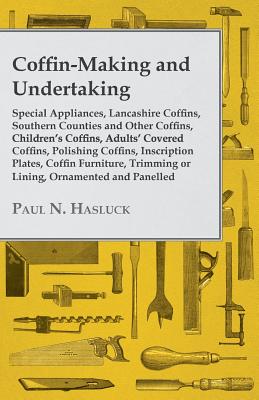 Coffin-Making and Undertaking

Special Appliances, Lancashire Coffins, Southern Counties and Other Coffins, Children's Coffins, Adults' Covered Coffins, Polishing Coffins, Inscription Plates, Coffin Furniture, Trimming or Lining, Ornamented and Panelled

Paul N. Hasluck